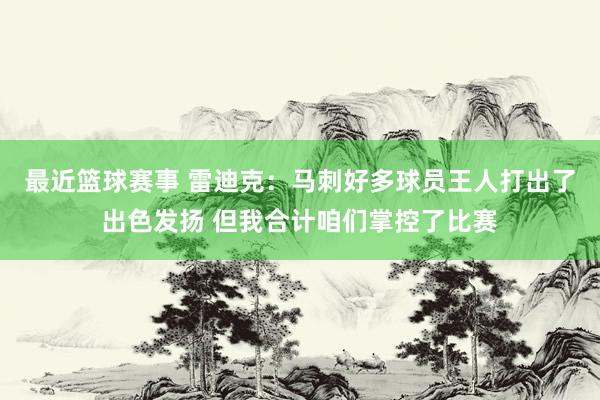 最近篮球赛事 雷迪克：马刺好多球员王人打出了出色发扬 但我合计咱们掌控了比赛